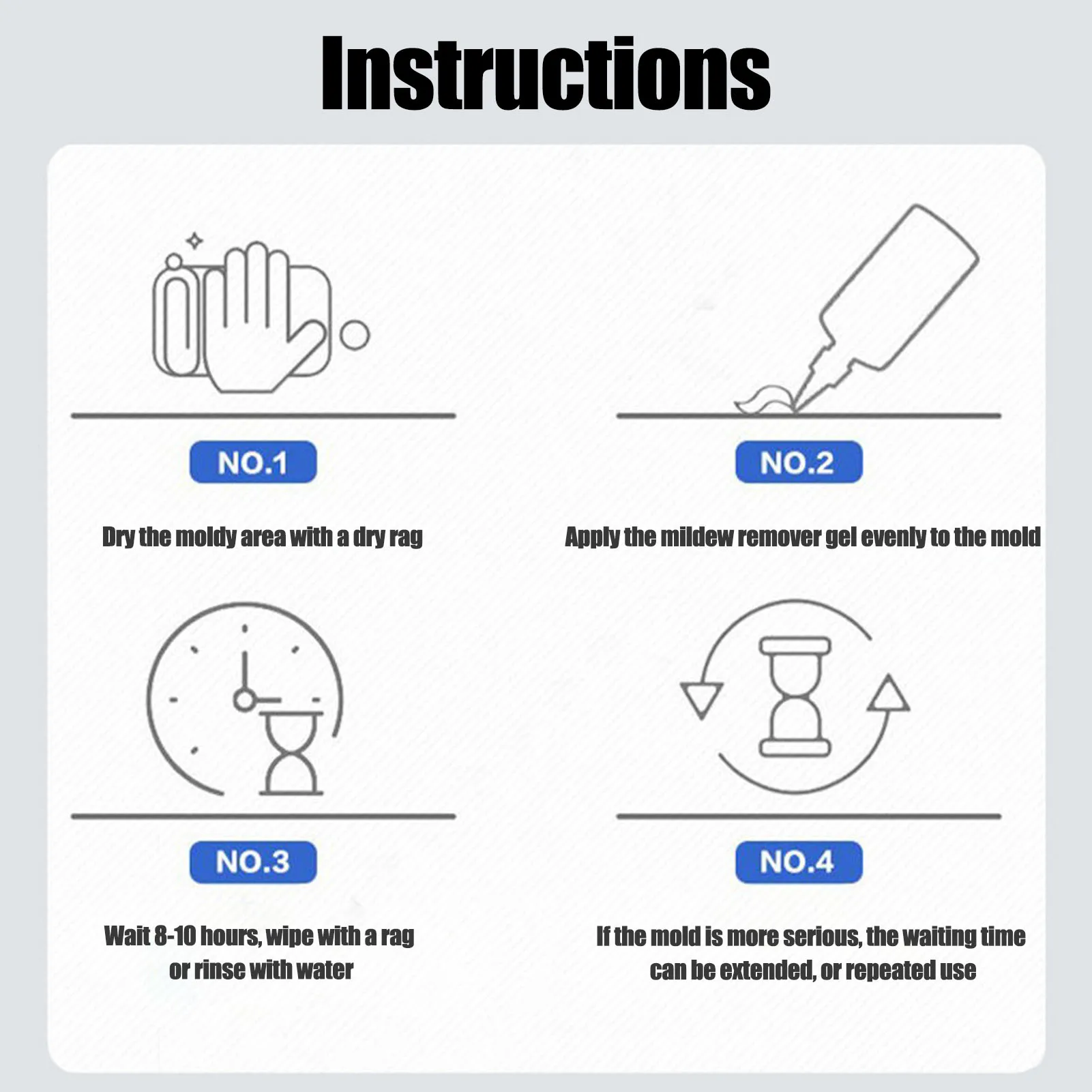 Instructions

NO.1

Dry the moldy area with a dry rag

NO.2

Apply the mildew remover gel evenly to the mold

NO.3

Wait 8-10 hours, wipe with a rag or rinse with water

NO.4

If the mold is more serious, the waiting time can be extended, or repeated use